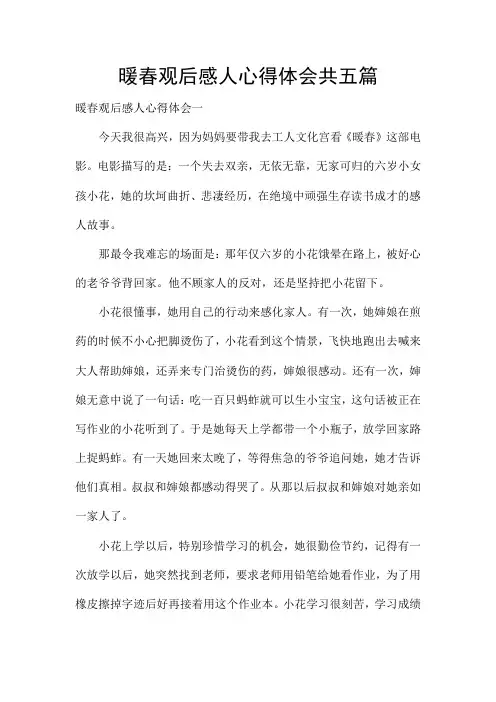 暖春观后感人心得体会共五篇

暖春观后感人心得体会一

今天我很高兴，因为妈妈要带我去工人文化宫看《暖春》这部电影。电影描写的是：一个失去双亲，无依无靠，无家可归的六岁小女孩小花，她的坎坷曲折、悲凄经历，在绝境中顽强生存读书成才的感人故事。

那最令我难忘的场面是：那年仅六岁的小花饿晕在路上，被好心的老爷爷背回家。他不顾家人的反对，还是坚持把小花留下。

小花很懂事，她用自己的行动来感化家人。有一次，她婶娘在煎药的时候不小心把脚烫伤了，小花看到这个情景，飞快地跑出去喊来大人帮助婶娘，还弄来专门治烫伤的药，婶娘很感动。还有一次，婶娘无意中说了一句话：吃一百只蚂蚱就可以生小宝宝，这句话被正在写作业的小花听到了。于是她每天上学都带一个小瓶子，放学回家路上捉蚂蚱。有一天她回来太晚了，等得焦急的爷爷追问她，她才告诉他们真相。叔叔和婶娘都感动得哭了。从那以后叔叔和婶娘对她亲如一家人了。

小花上学以后，特别珍惜学习的机会，她很勤俭节约，记得有一次放学以后，她突然找到老师，要求老师用铅笔给她看作业，为了用橡皮擦掉字迹后好再接着用这个作业本。小花学习很刻苦，学习成绩